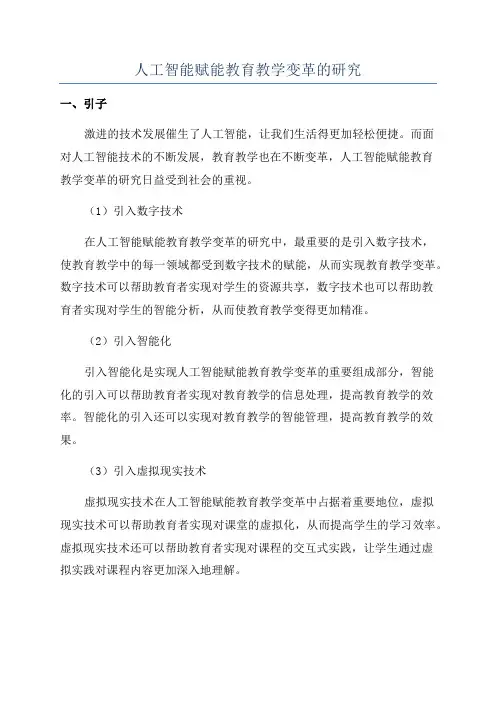 人工智能赋能教育教学变革的研究

一、引子

激进的技术发展催生了人工智能，让我们生活得更加轻松便捷。而面对人工智能技术的不断发展，教育教学也在不断变革，人工智能赋能教育教学变革的研究日益受到社会的重视。

（1）引入数字技术

在人工智能赋能教育教学变革的研究中，最重要的是引入数字技术，使教育教学中的每一领域都受到数字技术的赋能，从而实现教育教学变革。数字技术可以帮助教育者实现对学生的资源共享，数字技术也可以帮助教育者实现对学生的智能分析，从而使教育教学变得更加精准。

（2）引入智能化

引入智能化是实现人工智能赋能教育教学变革的重要组成部分，智能化的引入可以帮助教育者实现对教育教学的信息处理，提高教育教学的效率。智能化的引入还可以实现对教育教学的智能管理，提高教育教学的效果。

（3）引入虚拟现实技术

虚拟现实技术在人工智能赋能教育教学变革中占据着重要地位，虚拟现实技术可以帮助教育者实现对课堂的虚拟化，从而提高学生的学习效率。虚拟现实技术还可以帮助教育者实现对课程的交互式实践，让学生通过虚拟实践对课程内容更加深入地理解。